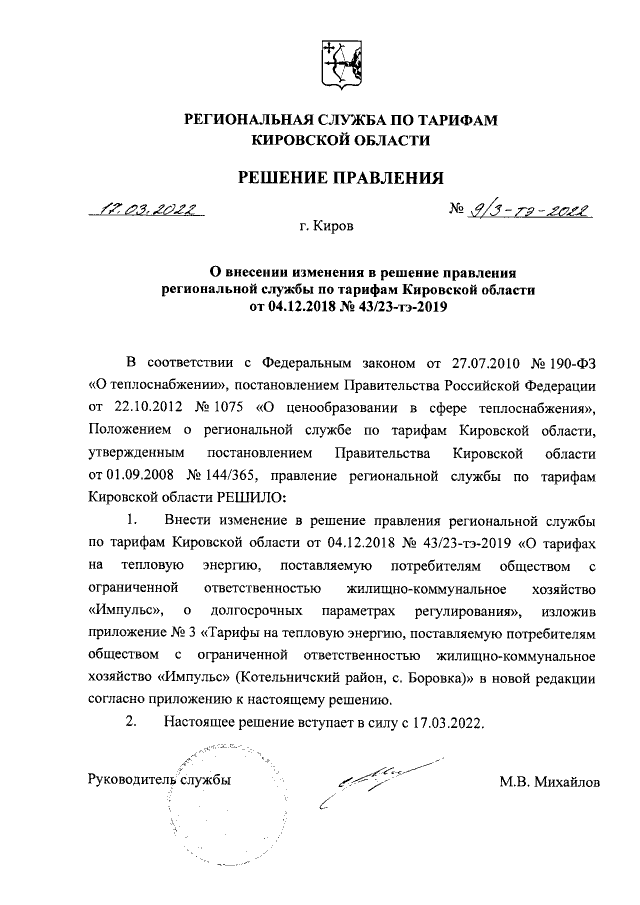 РЕГИОНАЛЬНАЯ СЛУЖБА ПО ТАРИФАМ КИРОВСКОЙ ОБЛАСТИ

РЕШЕНИЕ ПРАВЛЕНИЯ

17.03.2022 № 9/3-тэ-2022

г. Киров

О внесении изменения в решение правления региональной службы по тарифам Кировской области от 04.12.2018 № 43/23-тэ-2019

В соответствии с Федеральным законом от 27.07.2010 № 190-ФЗ «О теплоснабжении», постановлением Правительства Российской Федерации от 22.10.2012 № 1075 «О ценообразовании в сфере теплоснабжения», Положением о региональной службе по тарифам Кировской области, утвержденным постановлением Правительства Кировской области от 01.09.2008 № 144/365, правление региональной службы по тарифам Кировской области РЕШИЛО:

1. Внести изменение в решение правления региональной службы по тарифам Кировской области от 04.12.2018 № 43/23-тэ-2019 «О тарифах на тепловую энергию, поставляемую потребителям обществом с ограниченной ответственностью жилищно-коммунальное хозяйство «Импульс», о долгосрочных параметрах регулирования», изложив приложение № 3 «Тарифы на тепловую энергию, поставляемую потребителям обществом с ограниченной ответственностью жилищно-коммунальное хозяйство «Импульс» (Котельничский район, с. Боровка)» в новой редакции согласно приложению к настоящему решению.

2. Настоящее решение вступает в силу с 17.03.2022.

Руководитель службы М.В. Михайлов